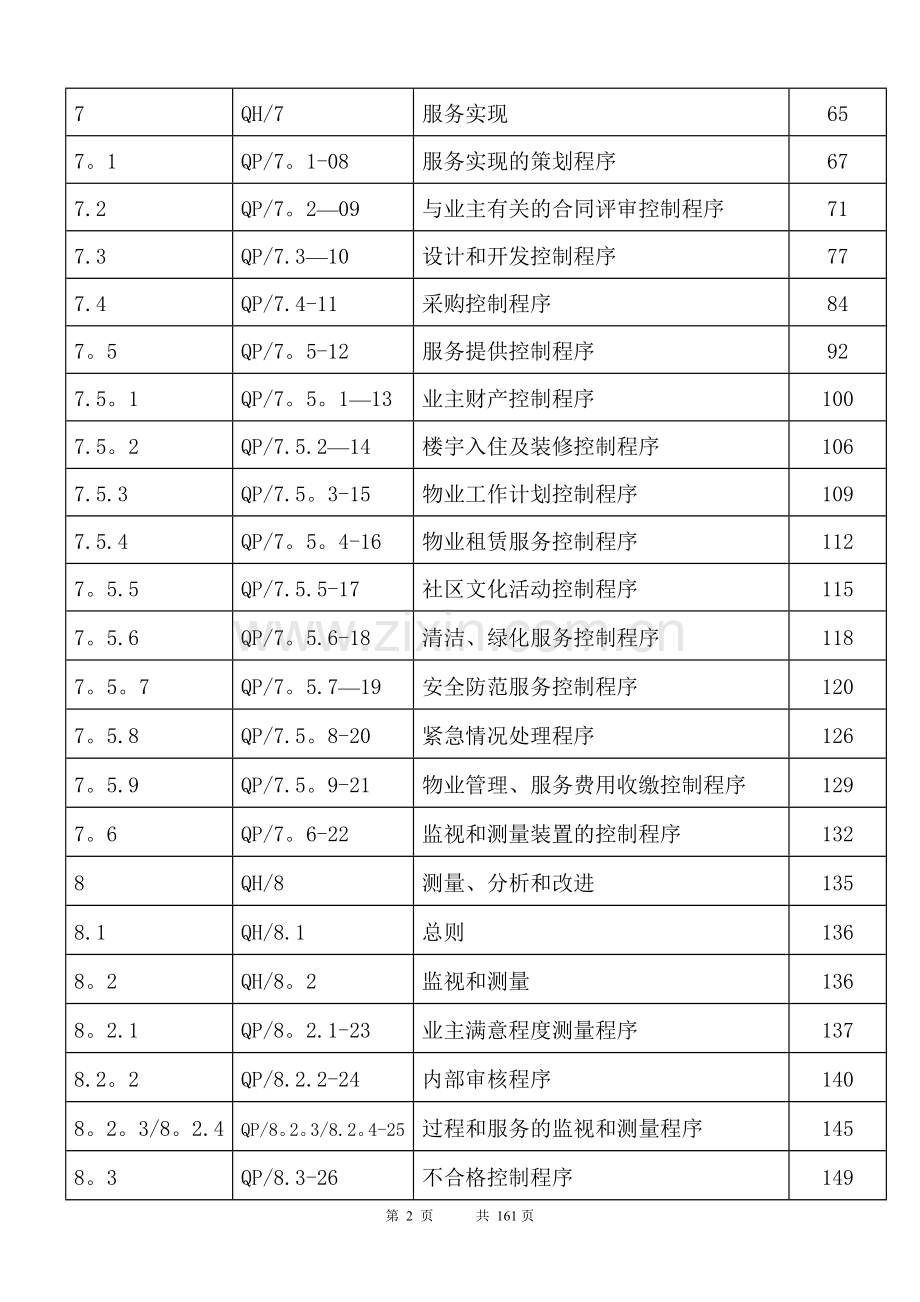 | 7 | QH/7 | 服务实现 | 65 |
|---|---|---|---|
| 7。1 | QP/7。1-08 | 服务实现的策划程序 | 67 |
| 7.2 | QP/7。2—09 | 与业主有关的合同评审控制程序 | 71 |
| 7.3 | QP/7.3—10 | 设计和开发控制程序 | 77 |
| 7.4 | QP/7.4-11 | 采购控制程序 | 84 |
| 7。5 | QP/7。5-12 | 服务提供控制程序 | 92 |
| 7.5。1 | QP/7。5。1—13 | 业主财产控制程序 | 100 |
| 7.5。2 | QP/7.5.2—14 | 楼宇入住及装修控制程序 | 106 |
| 7.5.3 | QP/7.5。3-15 | 物业工作计划控制程序 | 109 |
| 7.5.4 | QP/7。5。4-16 | 物业租赁服务控制程序 | 112 |
| 7。5.5 | QP/7.5.5-17 | 社区文化活动控制程序 | 115 |
| 7。5.6 | QP/7。5.6-18 | 清洁、绿化服务控制程序 | 118 |
| 7。5。7 | QP/7。5.7—19 | 安全防范服务控制程序 | 120 |
| 7。5.8 | QP/7.5。8-20 | 紧急情况处理程序 | 126 |
| 7。5.9 | QP/7.5。9-21 | 物业管理、服务费用收缴控制程序 | 129 |
| 7。6 | QP/7。6-22 | 监视和测量装置的控制程序 | 132 |
| 8 | QH/8 | 测量、分析和改进 | 135 |
| 8.1 | QH/8.1 | 总则 | 136 |
| 8。2 | QH/8。2 | 监视和测量 | 136 |
| 8。2.1 | QP/8。2.1-23 | 业主满意程度测量程序 | 137 |
| 8.2。2 | QP/8.2.2-24 | 内部审核程序 | 140 |
| 8。2。3/8。2.4 | QP/8。2。3/8.2。4-25 | 过程和服务的监视和测量程序 | 145 |
| 8。3 | QP/8.3-26 | 不合格控制程序 | 149 |

第2页 共161页

www.zixin.com.cn